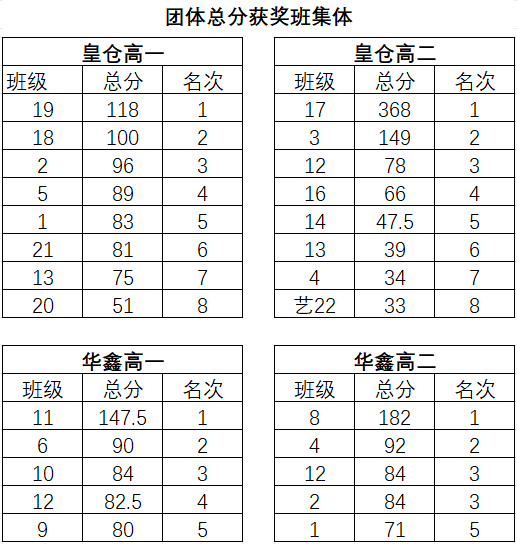 团体总分获奖班集体

皇仓高一

| 班级 | 总分 | 名次 |
|---|---|---|
| 19 | 118 | 1 |
| 18 | 100 | 2 |
| 2 | 96 | 3 |
| 5 | 89 | 4 |
| 1 | 83 | 5 |
| 21 | 81 | 6 |
| 13 | 75 | 7 |
| 20 | 51 | 8 |

皇仓高二

| 班级 | 总分 | 名次 |
|---|---|---|
| 17 | 368 | 1 |
| 3 | 149 | 2 |
| 12 | 78 | 3 |
| 16 | 66 | 4 |
| 14 | 47.5 | 5 |
| 13 | 39 | 6 |
| 4 | 34 | 7 |
| 艺22 | 33 | 8 |

华鑫高一

| 班级 | 总分 | 名次 |
|---|---|---|
| 11 | 147.5 | 1 |
| 6 | 90 | 2 |
| 10 | 84 | 3 |
| 12 | 82.5 | 4 |
| 9 | 80 | 5 |

华鑫高二

| 班级 | 总分 | 名次 |
|---|---|---|
| 8 | 182 | 1 |
| 4 | 92 | 2 |
| 12 | 84 | 3 |
| 2 | 84 | 3 |
| 1 | 71 | 5 |